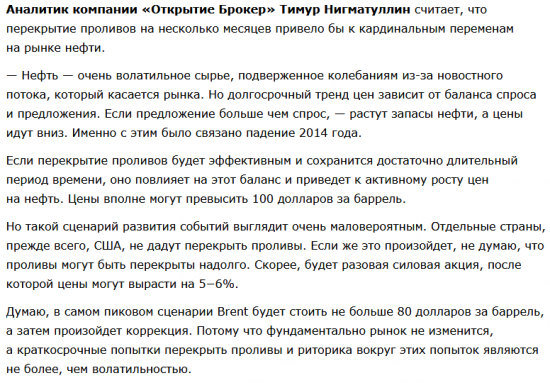 Аналитик компании «Открытие Брокер» Тимур Нигматуллин считает, что перекрытие проливов на несколько месяцев привело бы к кардинальным переменам на рынке нефти.

— Нефть — очень волатильное сырье, подверженное колебаниям из-за новостного потока, который касается рынка. Но долгосрочный тренд цен зависит от баланса спроса и предложения. Если предложение больше чем спрос, — растут запасы нефти, а цены идут вниз. Именно с этим было связано падение 2014 года.

Если перекрытие проливов будет эффективным и сохранится достаточно длительный период времени, оно повлияет на этот баланс и приведет к активному росту цен на нефть. Цены вполне могут превысить 100 долларов за баррель.

Но такой сценарий развития событий выглядит очень маловероятным. Отдельные страны, прежде всего, США, не дадут перекрыть проливы. Если же это произойдет, не думаю, что проливы могут быть перекрыты надолго. Скорее, будет разовая силовая акция, после которой цены могут вырасти на 5–6%.

Думаю, в самом пиковом сценарии Brent будет стоить не больше 80 долларов за баррель, а затем произойдет коррекция. Потому что фундаментально рынок не изменится, а краткосрочные попытки перекрыть проливы и риторика вокруг этих попыток являются не более, чем волатильностью.